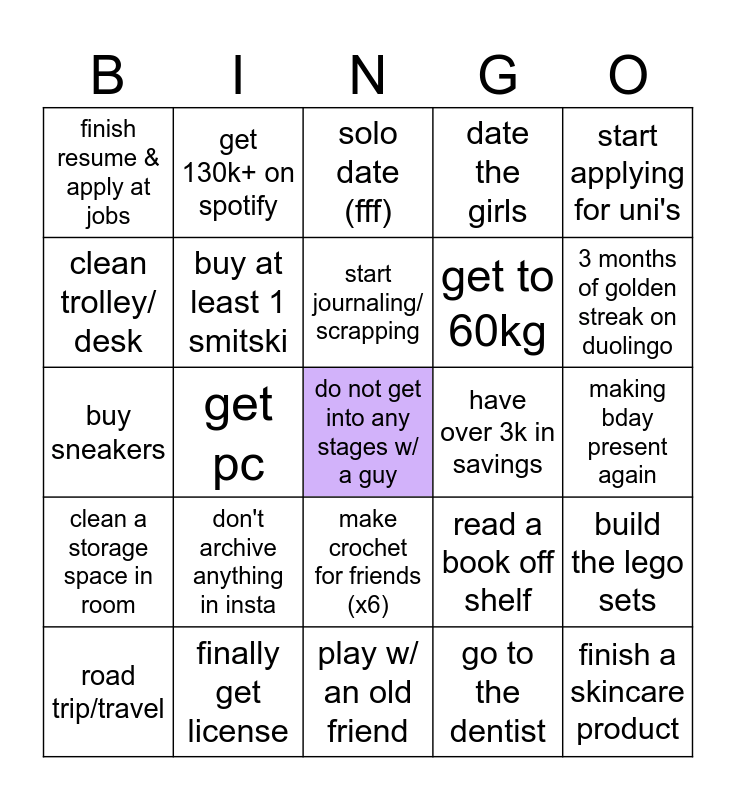 | B | I | N | G | O |
|---|---|---|---|---|
| finish resume & apply at jobs | get 130k+ on spotify | solo date (fff) | date the girls | start applying for uni's |
| clean trolley/ desk | buy at least 1 smitski | start journaling/ scrapping | get to 60kg | 3 months of golden streak on duolingo |
| buy sneakers | get pc | do not get into any stages w/ a guy | have over 3k in savings | making bday present again |
| clean a storage space in room | don't archive anything in insta | make crochet for friends (x6) | read a book off shelf | build the lego sets |
| road trip/travel | finally get license | play w/ an old friend | go to the dentist | finish a skincare product |